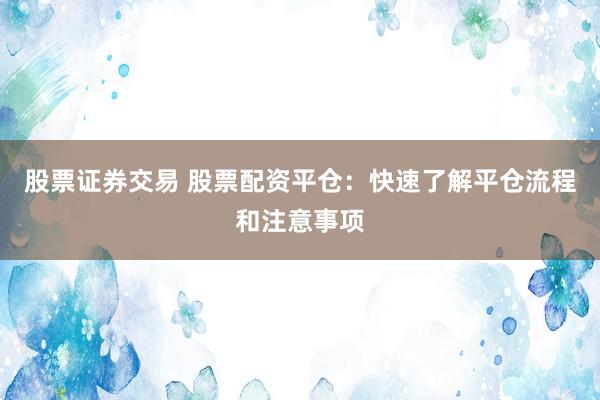 股票证券交易 股票配资平仓：快速了解平仓流程和注意事项